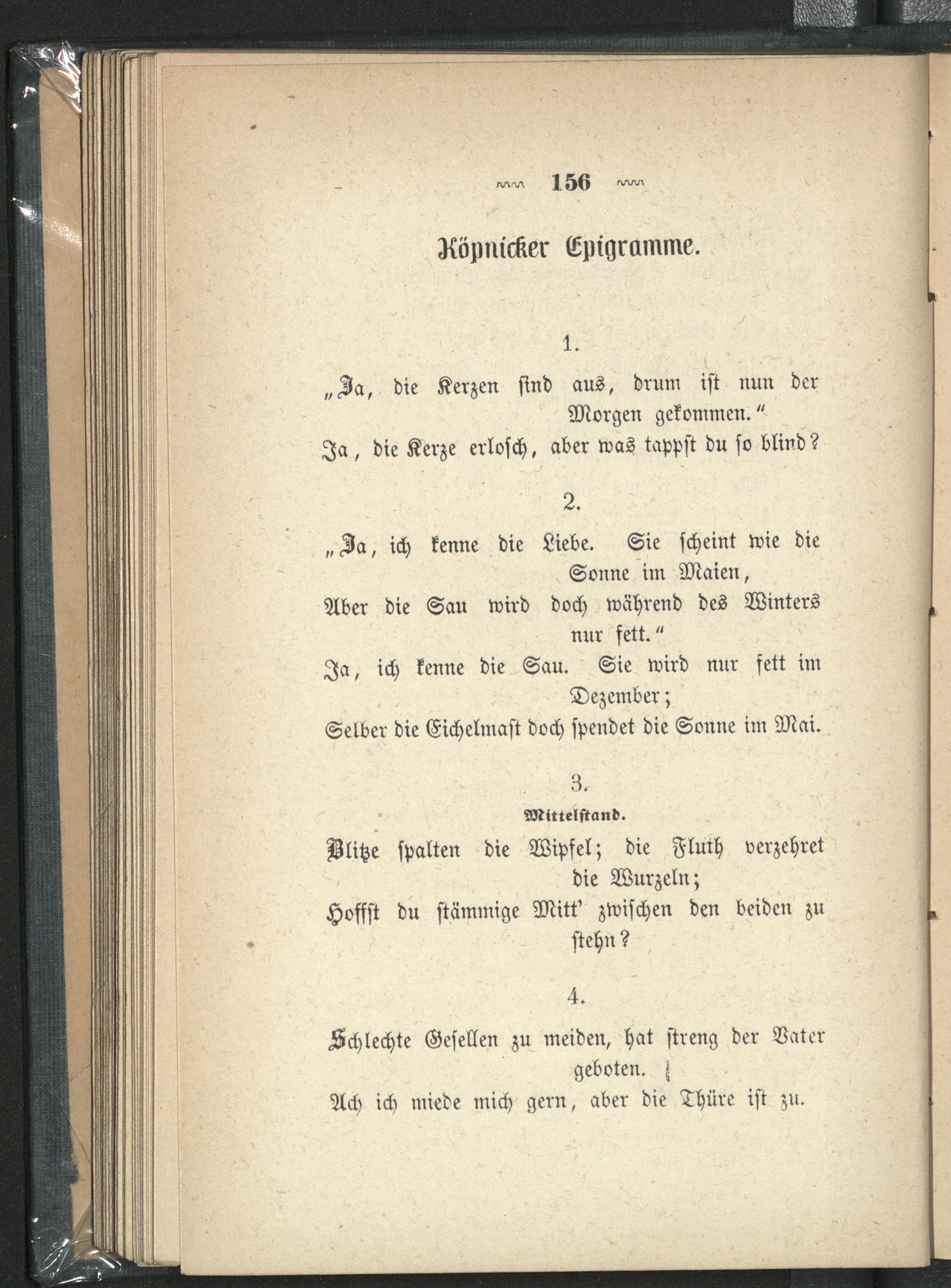 156

Köpnicker Epigramme.

1.

„Ja, die Kerzen sind aus, drum ist nun der Morgen gekommen.“
Ja, die Kerze erlosch, aber was tappst du so blind?

2.

„Ja, ich kenne die Liebe. Sie scheint wie die Sonne im Maien,
Aber die Sau wird doch während des Winters nur fett.“
Ja, ich kenne die Sau. Sie wird nur fett im Dezember;
Selber die Eichelmast doch spendet die Sonne im Mai.

3.

Mittelstand.

Blitze spalten die Wipfel; die Fluth verzehret die Wurzeln;
Hoffst du stämmige Mitt' zwischen den beiden zu stehn?

4.

Schlechte Gesellen zu meiden, hat streng der Vater geboten.
Ach ich miede mich gern, aber die Thüre ist zu.